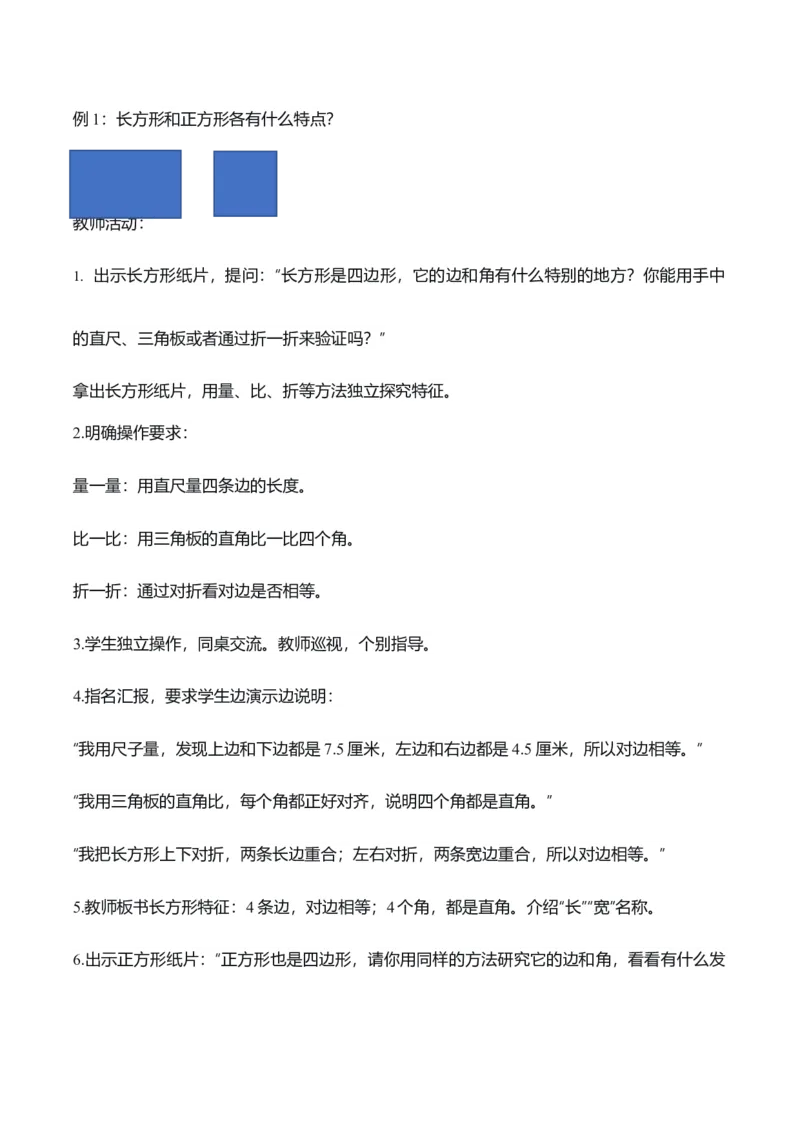 例 1：长方形和正方形各有什么特点?

教师活动：

1. 出示长方形纸片，提问：“长方形是四边形，它的边和角有什么特别的地方？你能用手中的直尺、三角板或者通过折一折来验证吗？”

拿出长方形纸片，用量、比、折等方法独立探究特征。

2.明确操作要求：

量一量：用直尺量四条边的长度。

比一比：用三角板的直角比一比四个角。

折一折：通过对折看对边是否相等。

3.学生独立操作，同桌交流。教师巡视，个别指导。

4.指名汇报，要求学生边演示边说明：

“我用尺子量，发现上边和下边都是 7.5 厘米，左边和右边都是 4.5 厘米，所以对边相等。”

“我用三角板的直角比，每个角都正好对齐，说明四个角都是直角。”

“我把长方形上下对折，两条长边重合；左右对折，两条宽边重合，所以对边相等。”

5.教师板书长方形特征：4 条边，对边相等；4 个角，都是直角。介绍“长”“宽”名称。

6.出示正方形纸片：“正方形也是四边形，请你用同样的方法研究它的边和角，看看有什么发